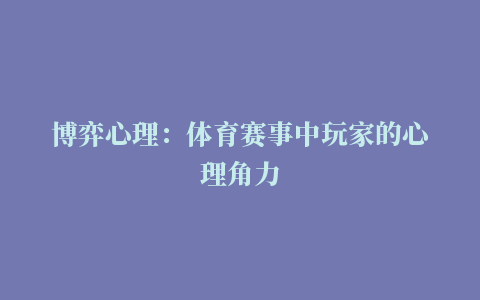 博弈心理：体育赛事中玩家的心理角力